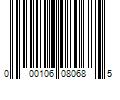 0 00106 08068 5